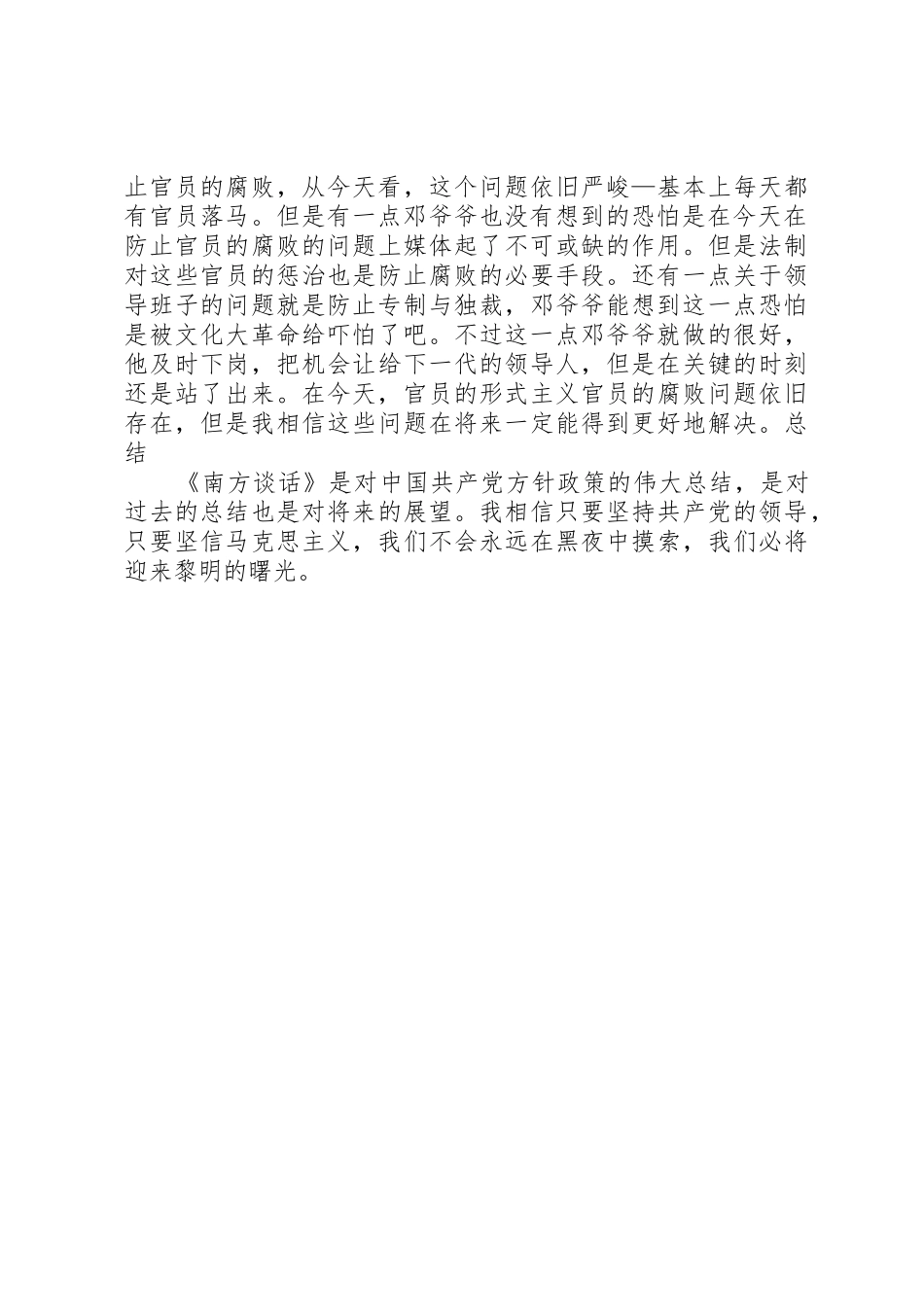 止官员的腐败，从今天看，这个问题依旧严峻—基本上每天都有官员落马。但是有一点邓爷爷也没有想到的恐怕是在今天在防止官员的腐败的问题上媒体起了不可或缺的作用。但是法制对这些官员的惩治也是防止腐败的必要手段。还有一点关于领导班子的问题就是防止专制与独裁，邓爷爷能想到这一点恐怕是被文化大革命给吓怕了吧。不过这一点邓爷爷就做的很好，他及时下岗，把机会让给下一代的领导人，但是在关键的时刻还是站了出来。在今天，官员的形式主义官员的腐败问题依旧存在，但是我相信这些问题在将来一定能得到更好地解决。总结

《南方谈话》是对中国共产党方针政策的伟大总结，是对过去的总结也是对将来的展望。我相信只要坚持共产党的领导，只要坚信马克思主义，我们不会永远在黑夜中摸索，我们必将迎来黎明的曙光。